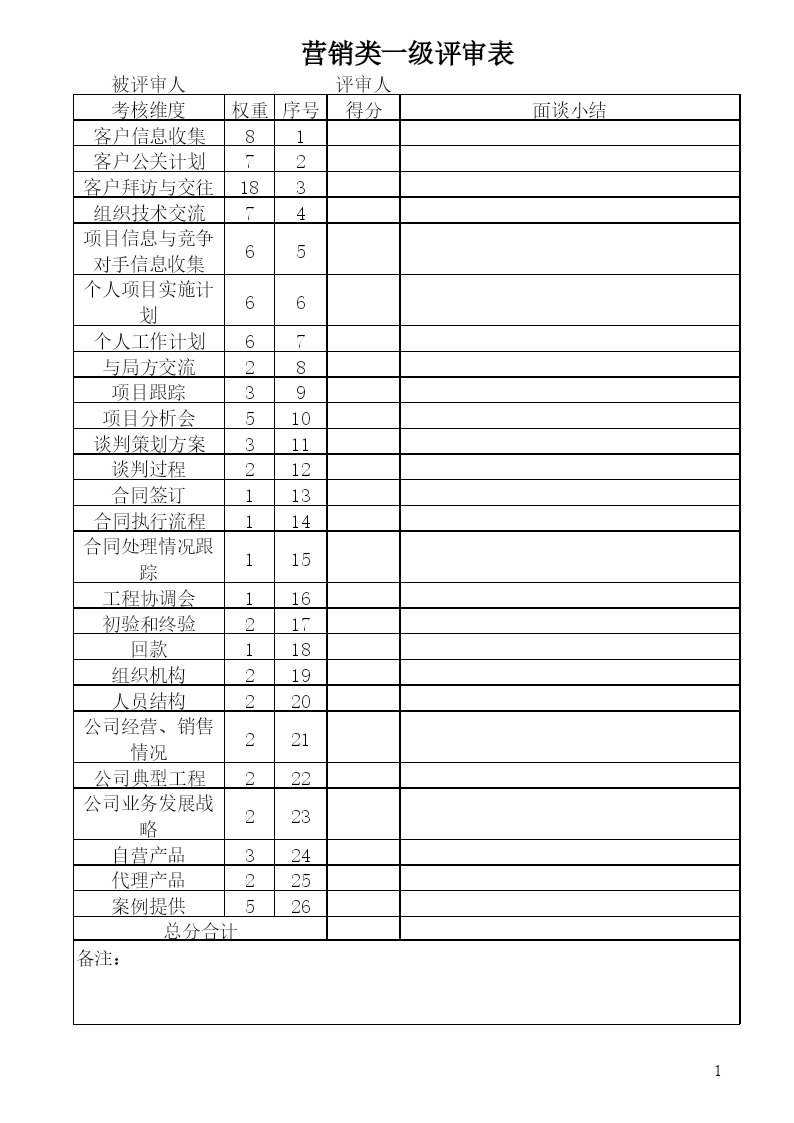 营销类一级评审表

被评审人　　　　　　　　评审人

| 考核维度 | 权重 | 序号 | 得分 | 面谈小结 |
|---|---|---|---|---|
| 客户信息收集 | 8 | 1 | | |
| 客户公关计划 | 7 | 2 | | |
| 客户拜访与交往 | 18 | 3 | | |
| 组织技术交流 | 7 | 4 | | |
| 项目信息与竞争对手信息收集 | 6 | 5 | | |
| 个人项目实施计划 | 6 | 6 | | |
| 个人工作计划 | 6 | 7 | | |
| 与局方交流 | 2 | 8 | | |
| 项目跟踪 | 3 | 9 | | |
| 项目分析会 | 5 | 10 | | |
| 谈判策划方案 | 3 | 11 | | |
| 谈判过程 | 2 | 12 | | |
| 合同签订 | 1 | 13 | | |
| 合同执行流程 | 1 | 14 | | |
| 合同处理情况跟踪 | 1 | 15 | | |
| 工程协调会 | 1 | 16 | | |
| 初验和终验 | 2 | 17 | | |
| 回款 | 1 | 18 | | |
| 组织机构 | 2 | 19 | | |
| 人员结构 | 2 | 20 | | |
| 公司经营、销售情况 | 2 | 21 | | |
| 公司典型工程 | 2 | 22 | | |
| 公司业务发展战略 | 2 | 23 | | |
| 自营产品 | 3 | 24 | | |
| 代理产品 | 2 | 25 | | |
| 案例提供 | 5 | 26 | | |
| 总分合计 | | | | |

备注：

1